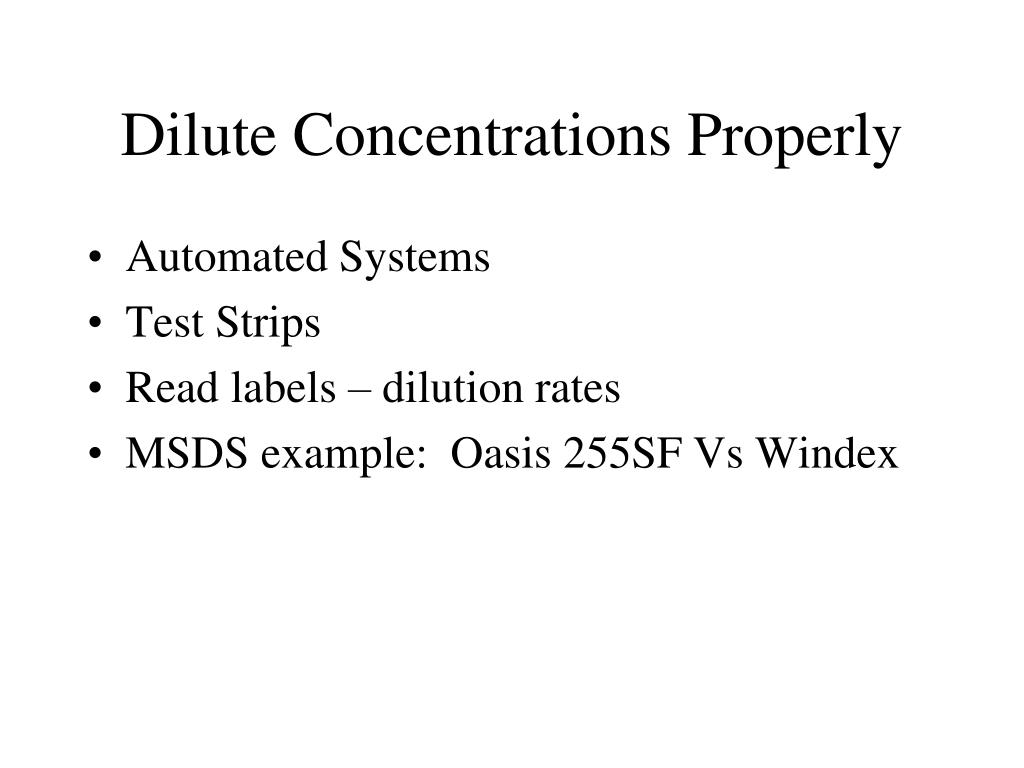 Dilute Concentrations Properly

• Automated Systems
• Test Strips
• Read labels – dilution rates
• MSDS example: Oasis 255SF Vs Windex